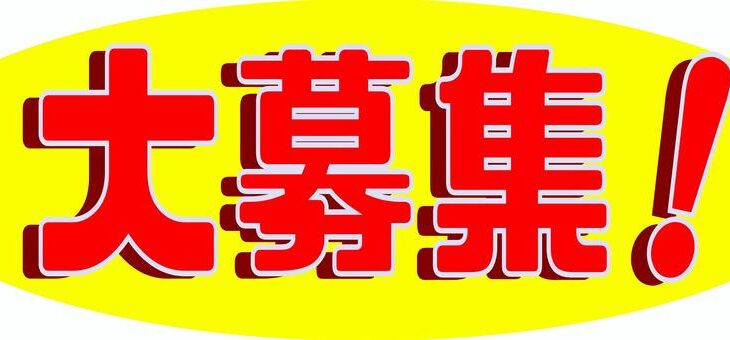 大募集！